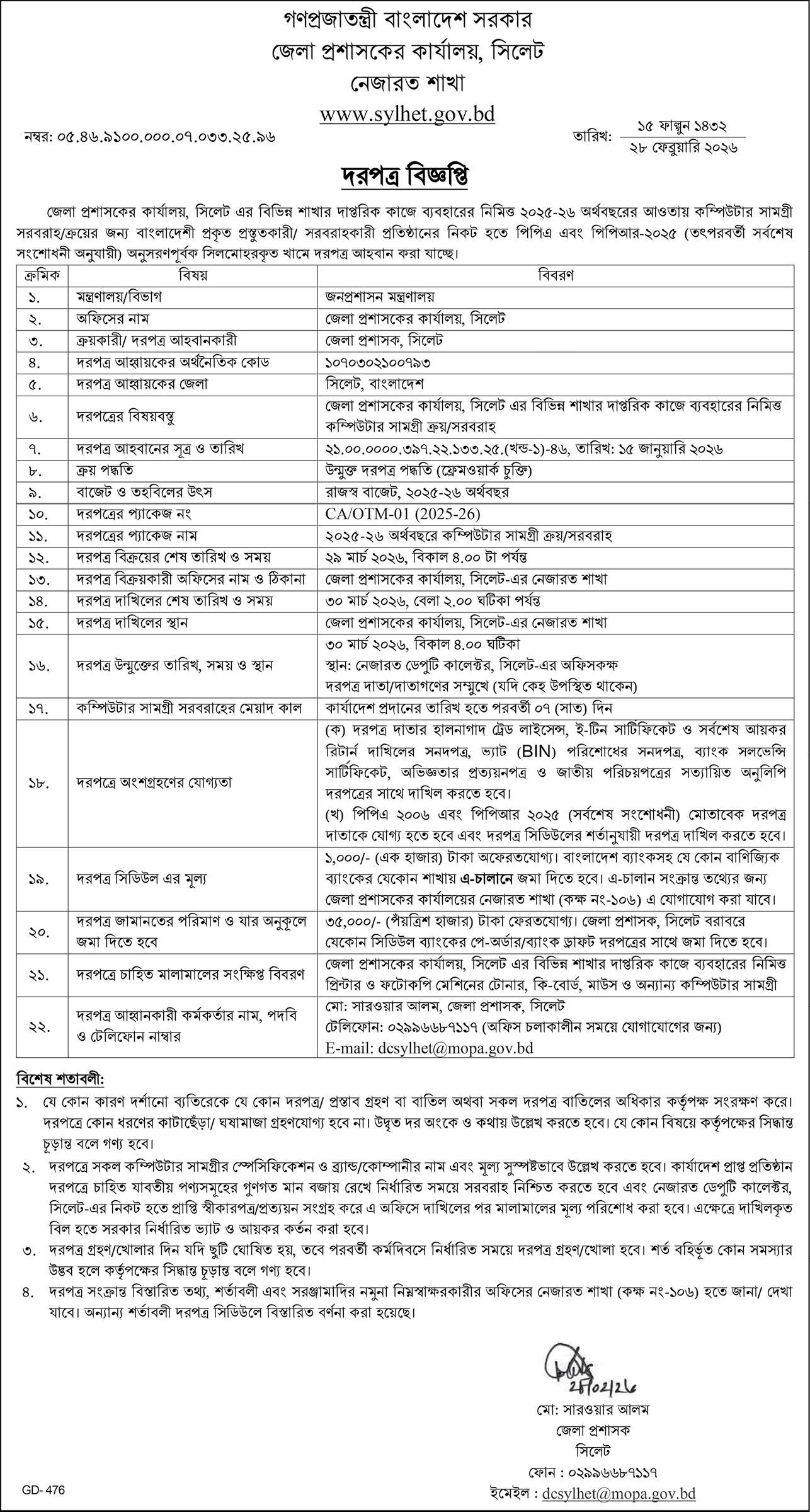 গণপ্রজাতন্ত্রী বাংলাদেশ সরকার
জেলা প্রশাসকের কার্যালয়, সিলেট
নেজারত শাখা
www.sylhet.gov.bd

নম্বর: ০৫.৪৬.৯১০০.০০০.০৭.০৩৩.২৫.৯৬

তারিখ: ১৫ ফাল্গুন ১৪৩২
২৮ ফেব্রুয়ারি ২০২৬

দরপত্র বিজ্ঞপ্তি

জেলা প্রশাসকের কার্যালয়, সিলেট এর বিভিন্ন শাখার দাপ্তরিক কাজে ব্যবহারের নিমিত্ত ২০২৫-২৬ অর্থবছরের আওতায় কম্পিউটার সামগ্রী সরবরাহ/ক্রয়ের জন্য বাংলাদেশী প্রকৃত প্রস্তুতকারী/ সরবরাহকারী প্রতিষ্ঠানের নিকট হতে পিপিএ এবং পিপিআর-২০২৫ (তৎপরবর্তী সর্বশেষ সংশোধনী অনুযায়ী) অনুসরণপূর্বক সিলমোহরকৃত খামে দরপত্র আহবান করা যাচ্ছে।

| ক্রমিক | বিষয় | বিবরণ |
|---|---|---|
| ১. | মন্ত্রণালয়/বিভাগ | জনপ্রশাসন মন্ত্রণালয় |
| ২. | অফিসের নাম | জেলা প্রশাসকের কার্যালয়, সিলেট |
| ৩. | ক্রয়কারী/ দরপত্র আহবানকারী | জেলা প্রশাসক, সিলেট |
| ৪. | দরপত্র আহ্বায়কের অর্থনৈতিক কোড | ১০৭০৩০২১০০৭৯৩ |
| ৫. | দরপত্র আহ্বায়কের জেলা | সিলেট, বাংলাদেশ |
| ৬. | দরপত্রের বিষয়বস্তু | জেলা প্রশাসকের কার্যালয়, সিলেট এর বিভিন্ন শাখার দাপ্তরিক কাজে ব্যবহারের নিমিত্ত কম্পিউটার সামগ্রী ক্রয়/সরবরাহ |
| ৭. | দরপত্র আহবানের সূত্র ও তারিখ | ২১.০০.০০০০.৩৯৭.২২.১৩৩.২৫.(খন্ড-১)-৪৬, তারিখ: ১৫ জানুয়ারি ২০২৬ |
| ৮. | ক্রয় পদ্ধতি | উন্মুক্ত দরপত্র পদ্ধতি (ফ্রেমওয়ার্ক চুক্তি) |
| ৯. | বাজেট ও তহবিলের উৎস | রাজস্ব বাজেট, ২০২৫-২৬ অর্থবছর |
| ১০. | দরপত্রের প্যাকেজ নং | CA/OTM-01 (2025-26) |
| ১১. | দরপত্রের প্যাকেজ নাম | ২০২৫-২৬ অর্থবছরে কম্পিউটার সামগ্রী ক্রয়/সরবরাহ |
| ১২. | দরপত্র বিক্রয়ের শেষ তারিখ ও সময় | ২৯ মার্চ ২০২৬, বিকাল ৪.০০ টা পর্যন্ত |
| ১৩. | দরপত্র বিক্রয়কারী অফিসের নাম ও ঠিকানা | জেলা প্রশাসকের কার্যালয়, সিলেট-এর নেজারত শাখা |
| ১৪. | দরপত্র দাখিলের শেষ তারিখ ও সময় | ৩০ মার্চ ২০২৬, বেলা ২.০০ ঘটিকা পর্যন্ত |
| ১৫. | দরপত্র দাখিলের স্থান | জেলা প্রশাসকের কার্যালয়, সিলেট-এর নেজারত শাখা |
| ১৬. | দরপত্র উন্মুক্তের তারিখ, সময় ও স্থান | ৩০ মার্চ ২০২৬, বিকাল ৪.০০ ঘটিকা স্থান: নেজারত ডেপুটি কালেক্টর, সিলেট-এর অফিসকক্ষ দরপত্র দাতা/দাতাগণের সম্মুখে (যদি কেহ উপস্থিত থাকেন) |
| ১৭. | কম্পিউটার সামগ্রী সরবরাহের মেয়াদ কাল | কার্যাদেশ প্রদানের তারিখ হতে পরবর্তী ০৭ (সাত) দিন |
| ১৮. | দরপত্রে অংশগ্রহণের যোগ্যতা | (ক) দরপত্র দাতার হালনাগাদ ট্রেড লাইসেন্স, ই-টিন সার্টিফিকেট ও সর্বশেষ আয়কর রিটার্ন দাখিলের সনদপত্র, ভ্যাট (BIN) পরিশোধের সনদপত্র, ব্যাংক সলভেন্সি সার্টিফিকেট, অভিজ্ঞতার প্রত্যয়নপত্র ও জাতীয় পরিচয়পত্রের সত্যায়িত অনুলিপি দরপত্রের সাথে দাখিল করতে হবে। (খ) পিপিএ ২০০৬ এবং পিপিআর ২০২৫ (সর্বশেষ সংশোধনী) মোতাবেক দরপত্র দাতাকে যোগ্য হতে হবে এবং দরপত্র সিডিউলের শর্তানুযায়ী দরপত্র দাখিল করতে হবে। |
| ১৯. | দরপত্র সিডিউল এর মূল্য | ১,০০০/- (এক হাজার) টাকা অফেরতযোগ্য। বাংলাদেশ ব্যাংকসহ যে কোন বাণিজ্যিক ব্যাংকের যেকোন শাখায় এ-চালানে জমা দিতে হবে। এ-চালান সংক্রান্ত তথ্যের জন্য জেলা প্রশাসকের কার্যালয়ের নেজারত শাখা (কক্ষ নং-১০৬) এ যোগাযোগ করা যাবে। |
| ২০. | দরপত্র জামানতের পরিমাণ ও যার অনুকূলে জমা দিতে হবে | ৩৫,০০০/- (পঁয়ত্রিশ হাজার) টাকা ফেরতযোগ্য। জেলা প্রশাসক, সিলেট বরাবরে যেকোন সিডিউল ব্যাংকের পে-অর্ডার/ব্যাংক ড্রাফট দরপত্রের সাথে জমা দিতে হবে। |
| ২১. | দরপত্রে চাহিত মালামালের সংক্ষিপ্ত বিবরণ | জেলা প্রশাসকের কার্যালয়, সিলেট এর বিভিন্ন শাখার দাপ্তরিক কাজে ব্যবহারের নিমিত্ত প্রিন্টার ও ফটোকপি মেশিনের টোনার, কি-বোর্ড, মাউস ও অন্যান্য কম্পিউটার সামগ্রী |
| ২২. | দরপত্র আহ্বানকারী কর্মকর্তার নাম, পদবি ও টেলিফোন নাম্বার | মো: সারওয়ার আলম, জেলা প্রশাসক, সিলেট টেলিফোন: ০২৯৯৬৬৮৭১১৭ (অফিস চলাকালীন সময়ে যোগাযোগের জন্য) E-mail: dcsylhet@mopa.gov.bd |

বিশেষ শর্তাবলী:
১. যে কোন কারণ দর্শানো ব্যতিরেকে যে কোন দরপত্র/ প্রস্তাব গ্রহণ বা বাতিল অথবা সকল দরপত্র বাতিলের অধিকার কর্তৃপক্ষ সংরক্ষণ করে। দরপত্রে কোন ধরণের কাটাছেঁড়া/ ঘষামাজা গ্রহণযোগ্য হবে না। উদ্বৃত দর অংকে ও কথায় উল্লেখ করতে হবে। যে কোন বিষয়ে কর্তৃপক্ষের সিদ্ধান্ত চূড়ান্ত বলে গণ্য হবে।
২. দরপত্রে সকল কম্পিউটার সামগ্রীর স্পেসিফিকেশন ও ব্র্যান্ড/কোম্পানীর নাম এবং মূল্য সুস্পষ্টভাবে উল্লেখ করতে হবে। কার্যাদেশ প্রাপ্ত প্রতিষ্ঠান দরপত্রে চাহিত যাবতীয় পণ্যসমূহের গুণগত মান বজায় রেখে নির্ধারিত সময়ে সরবরাহ নিশ্চিত করতে হবে এবং নেজারত ডেপুটি কালেক্টর, সিলেট-এর নিকট হতে প্রাপ্তি স্বীকারপত্র/প্রত্যয়ন সংগ্রহ করে এ অফিসে দাখিলের পর মালামালের মূল্য পরিশোধ করা হবে। এক্ষেত্রে দাখিলকৃত বিল হতে সরকার নির্ধারিত ভ্যাট ও আয়কর কর্তন করা হবে।
৩. দরপত্র গ্রহণ/খোলার দিন যদি ছুটি ঘোষিত হয়, তবে পরবর্তী কর্মদিবসে নির্ধারিত সময়ে দরপত্র গ্রহণ/খোলা হবে। শর্ত বহির্ভূত কোন সমস্যার উদ্ভব হলে কর্তৃপক্ষের সিদ্ধান্ত চূড়ান্ত বলে গণ্য হবে।
৪. দরপত্র সংক্রান্ত বিস্তারিত তথ্য, শর্তাবলী এবং সরঞ্জামাদির নমুনা নিম্নস্বাক্ষরকারীর অফিসের নেজারত শাখা (কক্ষ নং-১০৬) হতে জানা/ দেখা যাবে। অন্যান্য শর্তাবলী দরপত্র সিডিউলে বিস্তারিত বর্ণনা করা হয়েছে।

25/02/26
মো: সারওয়ার আলম
জেলা প্রশাসক
সিলেট
ফোন : ০২৯৯৬৬৮৭১১৭
ইমেইল : dcsylhet@mopa.gov.bd

GD- 476